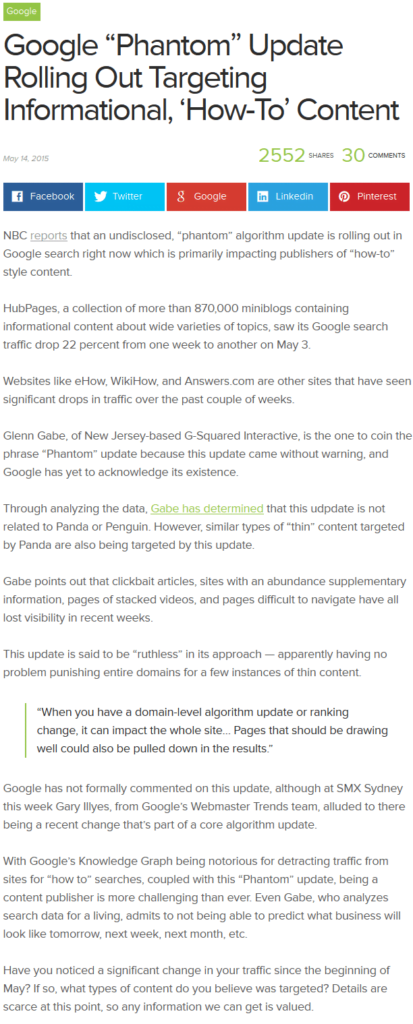 Google

Google “Phantom” Update Rolling Out Targeting Informational, ‘How-To’ Content

May 14, 2015

2552 SHARES 30 COMMENTS

Facebook Twitter Google Linkedin Pinterest

NBC reports that an undisclosed, “phantom” algorithm update is rolling out in Google search right now which is primarily impacting publishers of “how-to” style content.

HubPages, a collection of more than 870,000 miniblogs containing informational content about wide varieties of topics, saw its Google search traffic drop 22 percent from one week to another on May 3.

Websites like eHow, WikiHow, and Answers.com are other sites that have seen significant drops in traffic over the past couple of weeks.

Glenn Gabe, of New Jersey-based G-Squared Interactive, is the one to coin the phrase “Phantom” update because this update came without warning, and Google has yet to acknowledge its existence.

Through analyzing the data, Gabe has determined that this udpdate is not related to Panda or Penguin. However, similar types of “thin” content targeted by Panda are also being targeted by this update.

Gabe points out that clickbait articles, sites with an abundance supplementary information, pages of stacked videos, and pages difficult to navigate have all lost visibility in recent weeks.

This update is said to be “ruthless” in its approach — apparently having no problem punishing entire domains for a few instances of thin content.

“When you have a domain-level algorithm update or ranking change, it can impact the whole site… Pages that should be drawing well could also be pulled down in the results.”

Google has not formally commented on this update, although at SMX Sydney this week Gary Illyes, from Google’s Webmaster Trends team, alluded to there being a recent change that’s part of a core algorithm update.

With Google’s Knowledge Graph being notorious for detracting traffic from sites for “how to” searches, coupled with this “Phantom” update, being a content publisher is more challenging than ever. Even Gabe, who analyzes search data for a living, admits to not being able to predict what business will look like tomorrow, next week, next month, etc.

Have you noticed a significant change in your traffic since the beginning of May? If so, what types of content do you believe was targeted? Details are scarce at this point, so any information we can get is valued.